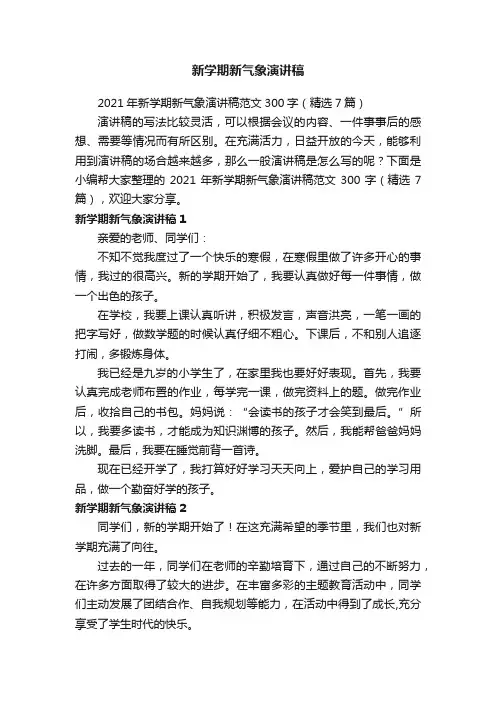 新学期新气象演讲稿

2021 年新学期新气象演讲稿范文 300 字（精选 7 篇）

演讲稿的写法比较灵活，可以根据会议的内容、一件事事后的感想、需要等情况而有所区别。在充满活力，日益开放的今天，能够利用到演讲稿的场合越来越多，那么一般演讲稿是怎么写的呢？下面是小编帮大家整理的 2021 年新学期新气象演讲稿范文 300 字（精选 7 篇），欢迎大家分享。

新学期新气象演讲稿 1

亲爱的老师、同学们：

不知不觉我度过了一个快乐的寒假，在寒假里做了许多开心的事情，我过的很高兴。新的学期开始了，我要认真做好每一件事情，做一个出色的孩子。

在学校，我要上课认真听讲，积极发言，声音洪亮，一笔一画的把字写好，做数学题的时候认真仔细不粗心。下课后，不和别人追逐打闹，多锻炼身体。

我已经是九岁的小学生了，在家里我也要好好表现。首先，我要认真完成老师布置的作业，每学完一课，做完资料上的题。做完作业后，收拾自己的书包。妈妈说："会读书的孩子才会笑到最后。"所以，我要多读书，才能成为知识渊博的孩子。然后，我能帮爸爸妈妈洗脚。最后，我要在睡觉前背一首诗。

现在已经开学了，我打算好好学习天天向上，爱护自己的学习用品，做一个勤奋好学的孩子。

新学期新气象演讲稿 2

同学们，新的学期开始了！在这充满希望的季节里，我们也对新学期充满了向往。

过去的一年，同学们在老师的辛勤培育下，通过自己的不断努力，在许多方面取得了较大的进步。在丰富多彩的主题教育活动中，同学们主动发展了团结合作、自我规划等能力，在活动中得到了成长,充分享受了学生时代的快乐。